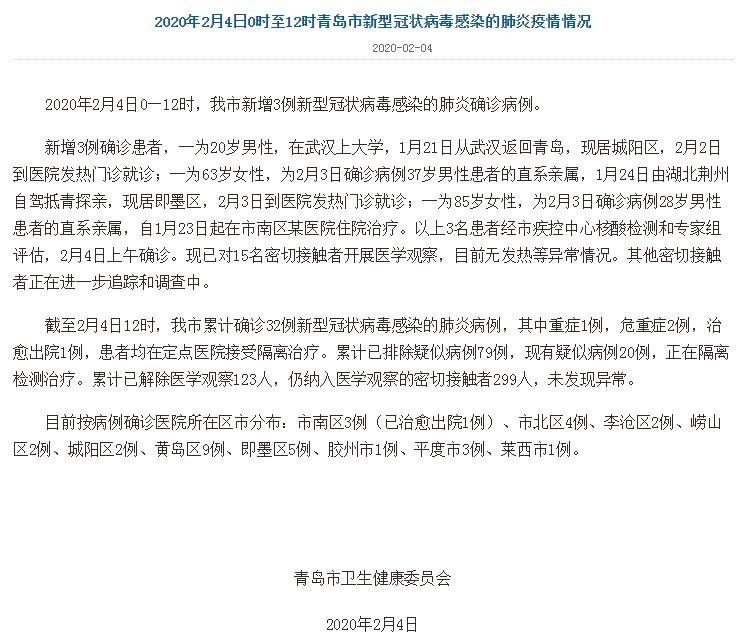 2020年2月4日0时至12时青岛市新型冠状病毒感染的肺炎疫情情况

2020-02-04

2020年2月4日0—12时，我市新增3例新型冠状病毒感染的肺炎确诊病例。

新增3例确诊患者，一为20岁男性，在武汉上大学，1月21日从武汉返回青岛，现居城阳区，2月2日到医院发热门诊就诊；一为63岁女性，为2月3日确诊病例37岁男性患者的直系亲属，1月24日由湖北荆州自驾抵青探亲，现居即墨区，2月3日到医院发热门诊就诊；一为85岁女性，为2月3日确诊病例28岁男性患者的直系亲属，自1月23日起在市南区某医院住院治疗。以上3名患者经市疾控中心核酸检测和专家组评估，2月4日上午确诊。现已对15名密切接触者开展医学观察，目前无发热等异常情况。其他密切接触者正在进一步追踪和调查中。

截至2月4日12时，我市累计确诊32例新型冠状病毒感染的肺炎病例，其中重症1例，危重症2例，治愈出院1例，患者均在定点医院接受隔离治疗。累计已排除疑似病例79例，现有疑似病例20例，正在隔离检测治疗。累计已解除医学观察123人，仍纳入医学观察的密切接触者299人，未发现异常。

目前按病例确诊医院所在区市分布：市南区3例（已治愈出院1例）、市北区4例、李沧区2例、崂山区2例、城阳区2例、黄岛区9例、即墨区5例、胶州市1例、平度市3例、莱西市1例。

青岛市卫生健康委员会

2020年2月4日